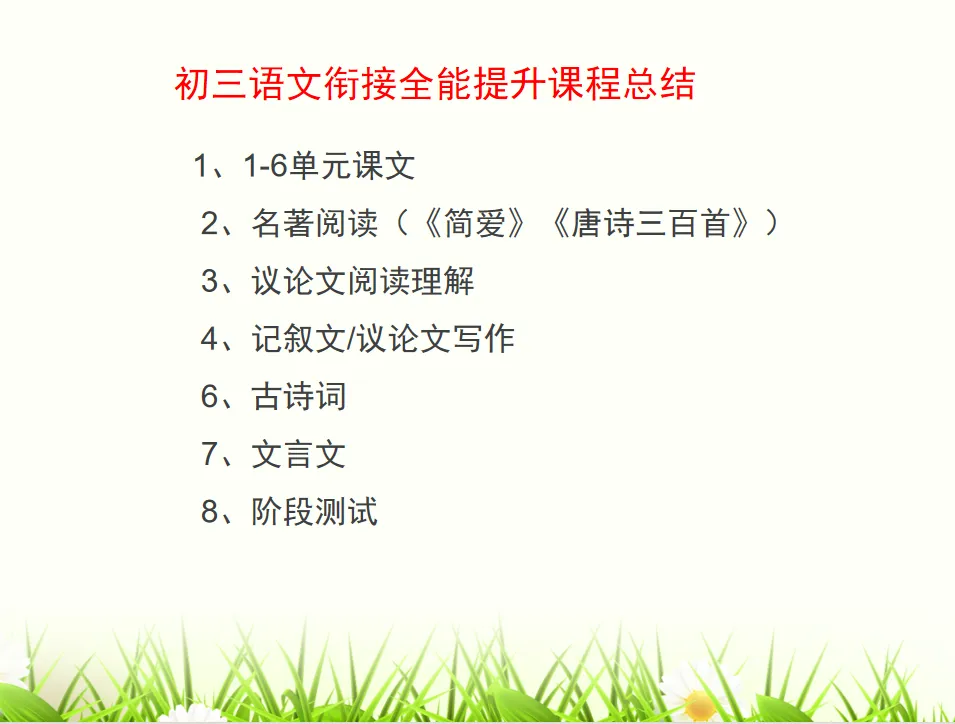 初三语文衔接全能提升课程总结

1、1-6单元课文

2、名著阅读（《简爱》《唐诗三百首》）

3、议论文阅读理解

4、记叙文/议论文写作

6、古诗词

7、文言文

8、阶段测试